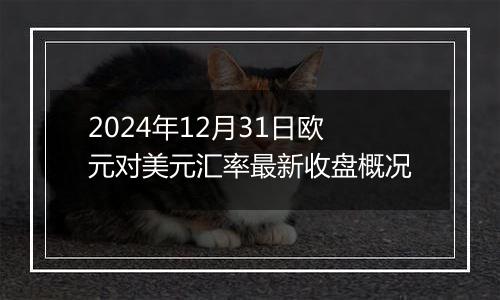 2024年12月31日欧元对美元汇率最新收盘概况